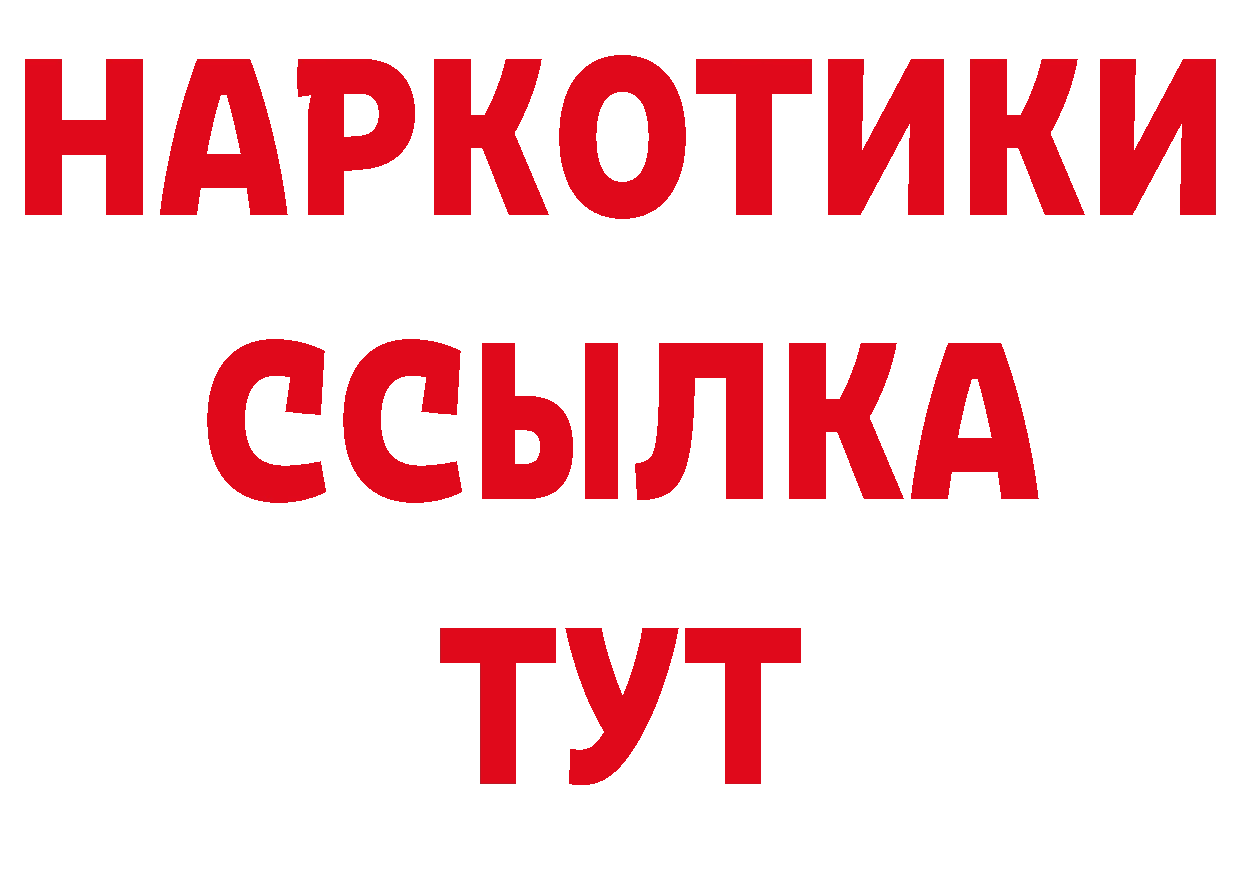 НАРКОТИКИ
ССЫЛКА
ТУТ